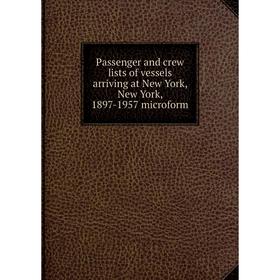 Passenger and crew lists of vessels arriving at New York, New York, 1897-1957 microform